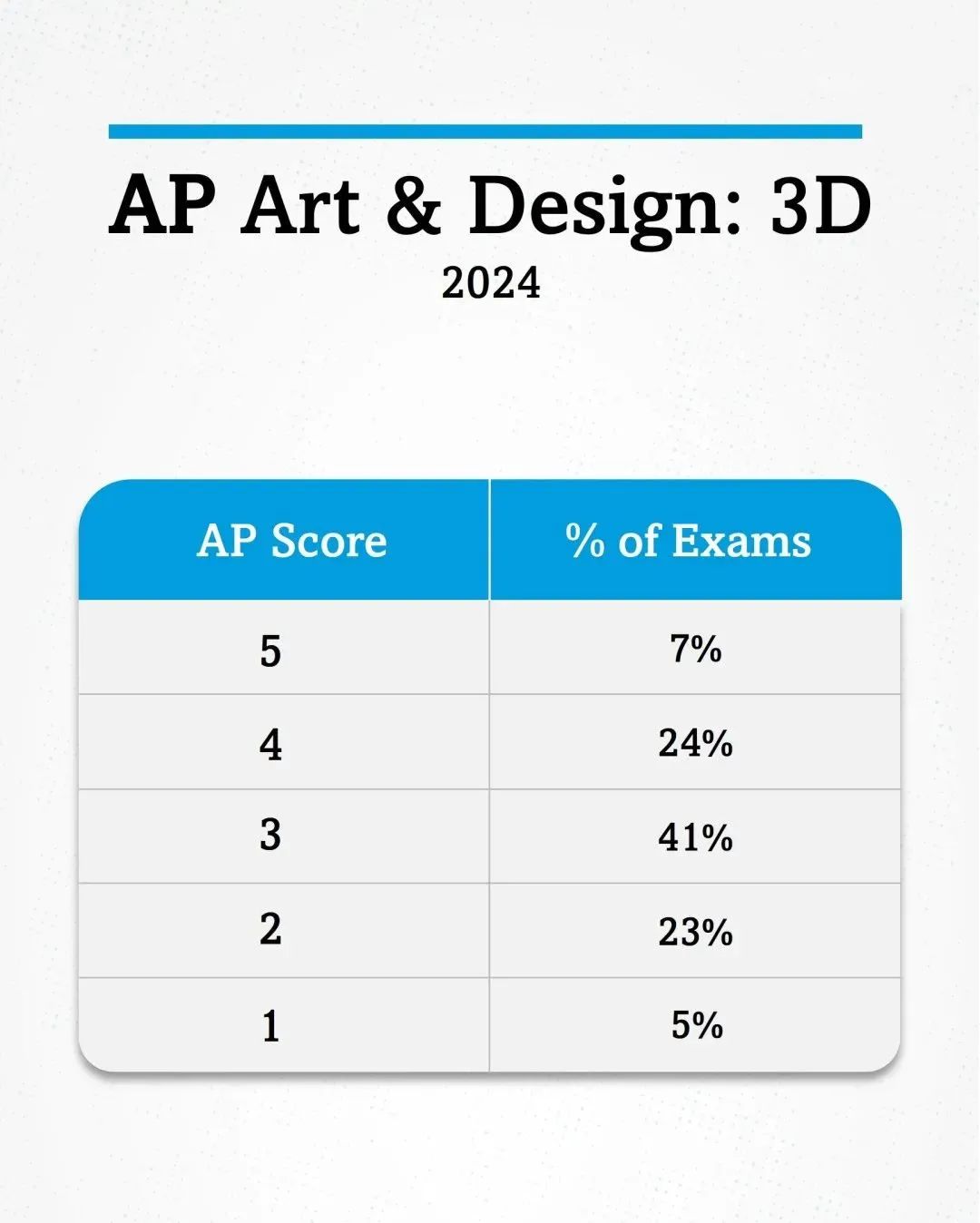 AP Art & Design: 3D

2024

| AP Score | % of Exams |
|---|---|
| 5 | 7% |
| 4 | 24% |
| 3 | 41% |
| 2 | 23% |
| 1 | 5% |